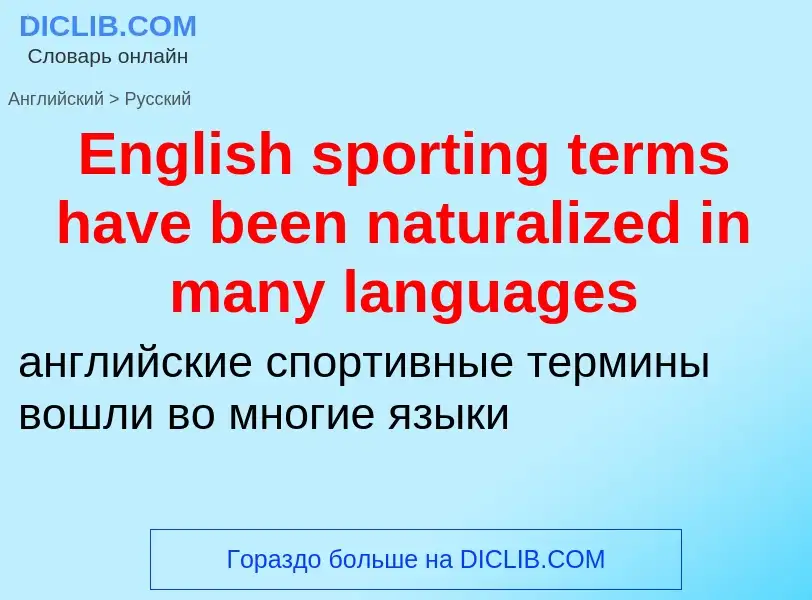 DICLIB.COM
Словарь онлайн

Английский > Русский

English sporting terms have been naturalized in many languages

английские спортивные термины вошли во многие языки

Гораздо больше на DICLIB.COM